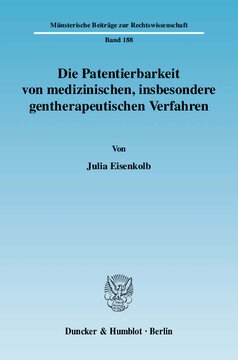 Münsterische Beiträge zur Rechtswissenschaft

Band 188

Die Patentierbarkeit von medizinischen, insbesondere gentherapeutischen Verfahren

Von

Julia Eisenkolb

Duncker & Humblot · Berlin